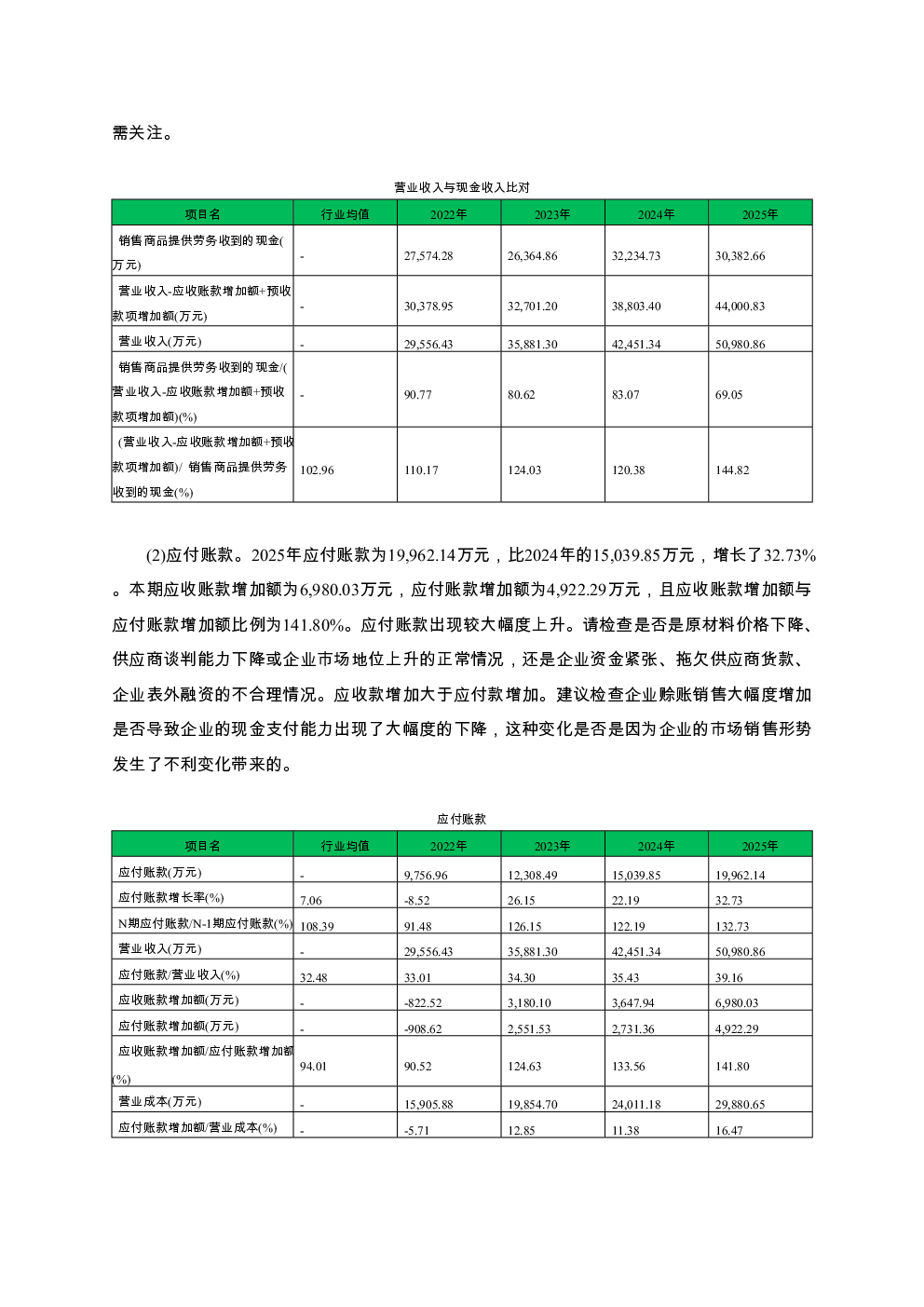 需关注。

营业收入与现金收入比对

| 项目名 | 行业均值 | 2022年 | 2023年 | 2024年 | 2025年 |
|---|---|---|---|---|---|
| 销售商品提供劳务收到的现金(万元) | - | 27,574.28 | 26,364.86 | 32,234.73 | 30,382.66 |
| 营业收入-应收账款增加额+预收款项增加额(万元) | - | 30,378.95 | 32,701.20 | 38,803.40 | 44,000.83 |
| 营业收入(万元) | - | 29,556.43 | 35,881.30 | 42,451.34 | 50,980.86 |
| 销售商品提供劳务收到的现金/(营业收入-应收账款增加额+预收款项增加额)(%) | - | 90.77 | 80.62 | 83.07 | 69.05 |
| (营业收入-应收账款增加额+预收款项增加额)/ 销售商品提供劳务收到的现金(%) | 102.96 | 110.17 | 124.03 | 120.38 | 144.82 |

(2)应付账款。2025年应付账款为19,962.14万元，比2024年的15,039.85万元，增长了32.73%。本期应收账款增加额为6,980.03万元，应付账款增加额为4,922.29万元，且应收账款增加额与应付账款增加额比例为141.80%。应付账款出现较大幅度上升。请检查是否是原材料价格下降、供应商谈判能力下降或企业市场地位上升的正常情况，还是企业资金紧张、拖欠供应商货款、企业表外融资的不合理情况。应收款增加大于应付款增加。建议检查企业赊账销售大幅度增加是否导致企业的现金支付能力出现了大幅度的下降，这种变化是否是因为企业的市场销售形势发生了不利变化带来的。

应付账款

| 项目名 | 行业均值 | 2022年 | 2023年 | 2024年 | 2025年 |
|---|---|---|---|---|---|
| 应付账款(万元) | - | 9,756.96 | 12,308.49 | 15,039.85 | 19,962.14 |
| 应付账款增长率(%) | 7.06 | -8.52 | 26.15 | 22.19 | 32.73 |
| N期应付账款/N-1期应付账款(%) | 108.39 | 91.48 | 126.15 | 122.19 | 132.73 |
| 营业收入(万元) | - | 29,556.43 | 35,881.30 | 42,451.34 | 50,980.86 |
| 应付账款/营业收入(%) | 32.48 | 33.01 | 34.30 | 35.43 | 39.16 |
| 应收账款增加额(万元) | - | -822.52 | 3,180.10 | 3,647.94 | 6,980.03 |
| 应付账款增加额(万元) | - | -908.62 | 2,551.53 | 2,731.36 | 4,922.29 |
| 应收账款增加额/应付账款增加额(%) | 94.01 | 90.52 | 124.63 | 133.56 | 141.80 |
| 营业成本(万元) | - | 15,905.88 | 19,854.70 | 24,011.18 | 29,880.65 |
| 应付账款增加额/营业成本(%) | - | -5.71 | 12.85 | 11.38 | 16.47 |